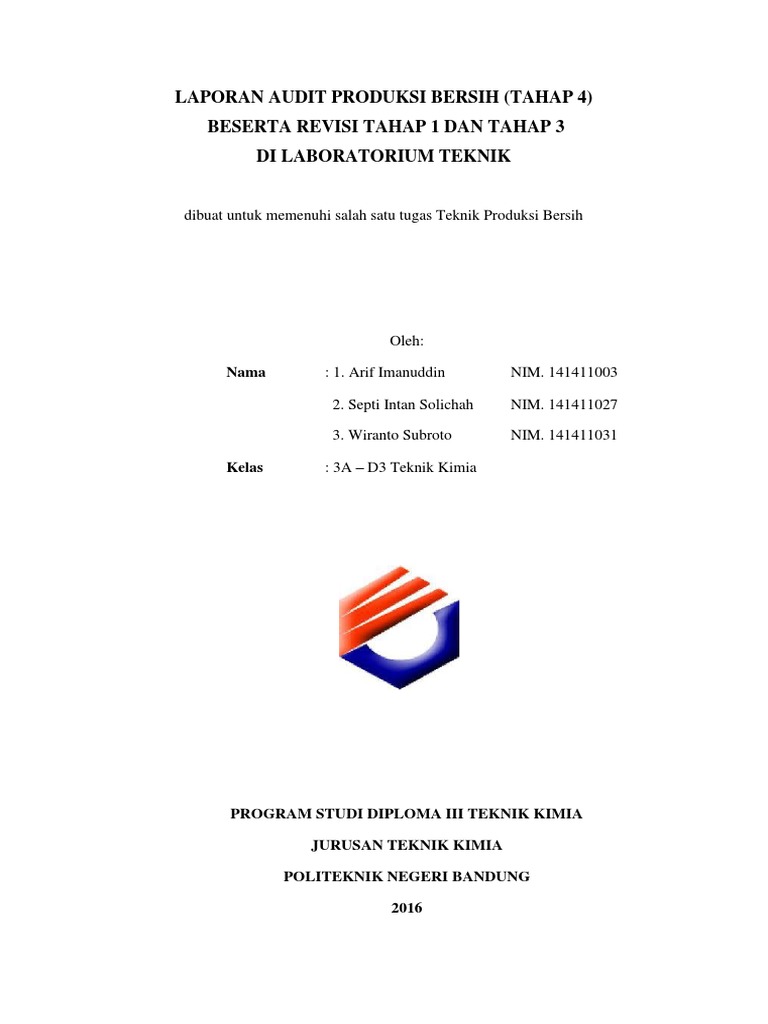 LAPORAN AUDIT PRODUKSI BERSIH (TAHAP 4)
BESERTA REVISI TAHAP 1 DAN TAHAP 3
DI LABORATORIUM TEKNIK

dibuat untuk memenuhi salah satu tugas Teknik Produksi Bersih

Oleh:

Nama : 1. Arif Imanuddin NIM. 141411003

2. Septi Intan Solichah NIM. 141411027

3. Wiranto Subroto NIM. 141411031

Kelas : 3A – D3 Teknik Kimia

PROGRAM STUDI DIPLOMA III TEKNIK KIMIA

JURUSAN TEKNIK KIMIA

POLITEKNIK NEGERI BANDUNG

2016